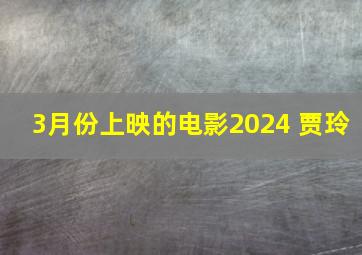 3月份上映的电影2024 贾玲